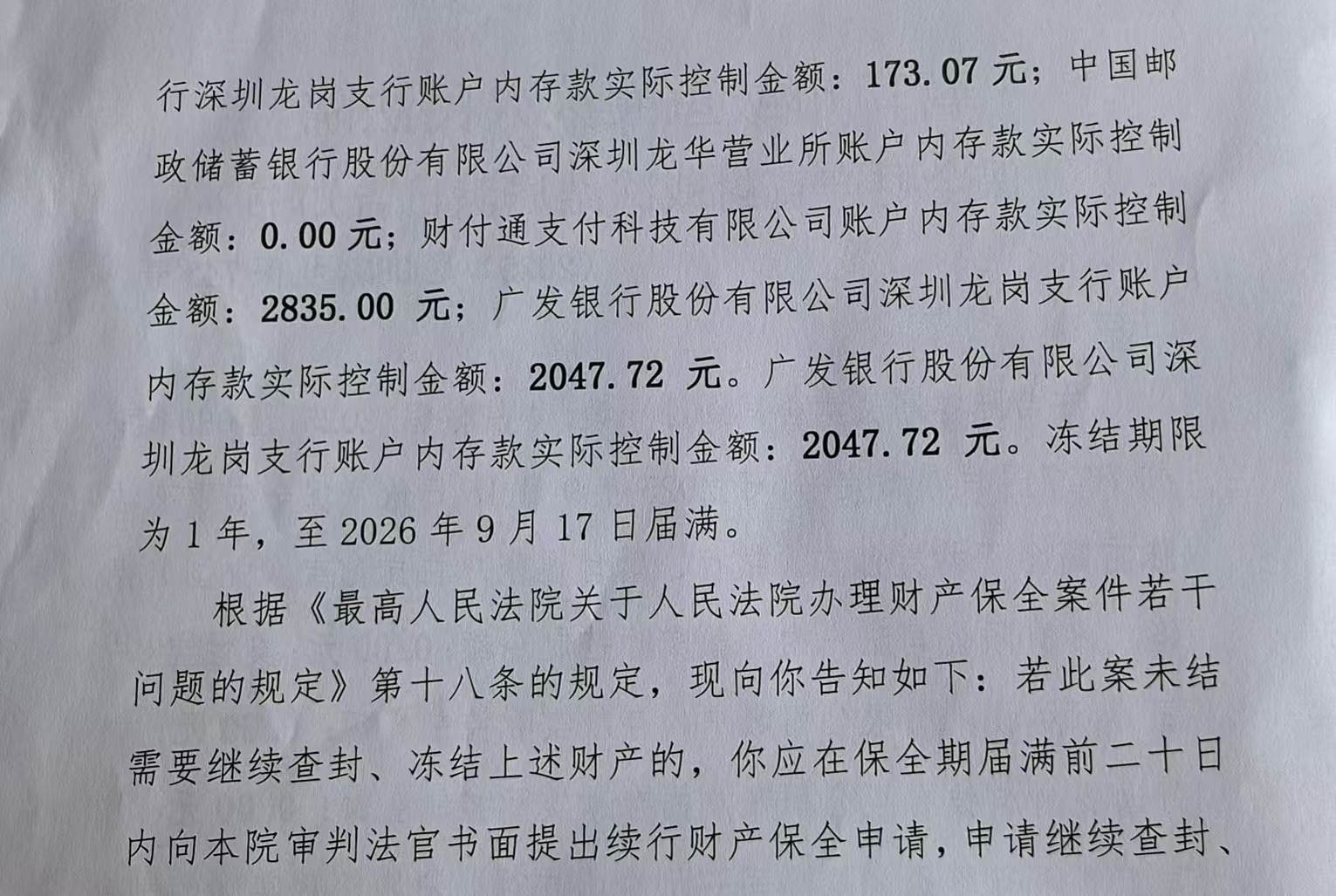 行深圳龙岗支行账户内存款实际控制金额：173.07元；中国邮政储蓄银行股份有限公司深圳龙华营业所账户内存款实际控制金额：0.00元；财付通支付科技有限公司账户内存款实际控制金额：2835.00元；广发银行股份有限公司深圳龙岗支行账户内存款实际控制金额：2047.72元。广发银行股份有限公司深圳龙岗支行账户内存款实际控制金额：2047.72元。冻结期限为1年，至2026年9月17日届满。

根据《最高人民法院关于人民法院办理财产保全案件若干问题的规定》第十八条的规定，现向你告知如下：若此案未结需要继续查封、冻结上述财产的，你应在保全期届满前二十日内向本院审判法官书面提出续行财产保全申请，申请继续查封、